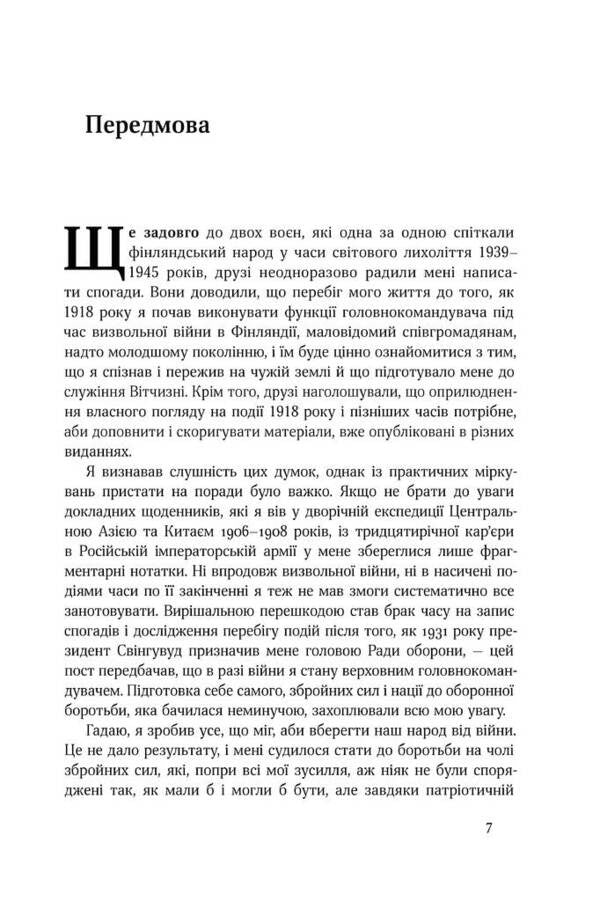 Передмова

Ще задовго до двох воєн, які одна за одною спіткали фінляндський народ у часи світового лихоліття 1939–1945 років, друзі неодноразово радили мені написати спогади. Вони доводили, що перебіг мого життя до того, як 1918 року я почав виконувати функції головнокомандувача під час визвольної війни в Фінляндії, маловідомий співгромадянам, надто молодшому поколінню, і їм буде цінно ознайомитися з тим, що я спізнав і пережив на чужій землі й що підготувало мене до служіння Вітчизні. Крім того, друзі наголошували, що оприлюднення власного погляду на події 1918 року і пізніших часів потрібне, аби доповнити і скоригувати матеріали, вже опубліковані в різних виданнях.

Я визнавав слушність цих думок, однак із практичних міркувань пристати на поради було важко. Якщо не брати до уваги докладних щоденників, які я вів у дворічній експедиції Центральною Азією та Китаєм 1906–1908 років, із тридцятирічної кар'єри в Російській імператорській армії у мене збереглися лише фрагментарні нотатки. Ні впродовж визвольної війни, ні в насичені подіями часи по її закінченні я теж не мав змоги систематично все занотовувати. Вирішальною перешкодою став брак часу на запис спогадів і дослідження перебігу подій після того, як 1931 року президент Свінгувуд призначив мене головою Ради оборони, — цей пост передбачав, що в разі війни я стану верховним головнокомандувачем. Підготовка себе самого, збройних сил і нації до оборонної боротьби, яка бачилася неминучою, захоплювали всю мою увагу.

Гадаю, я зробив усе, що міг, аби вберегти наш народ від війни. Це не дало результату, і мені судилося стати до боротьби на чолі збройних сил, які, попри всі мої зусилля, аж ніяк не були споряджені так, як мали б і могли б бути, але завдяки патріотичній

7